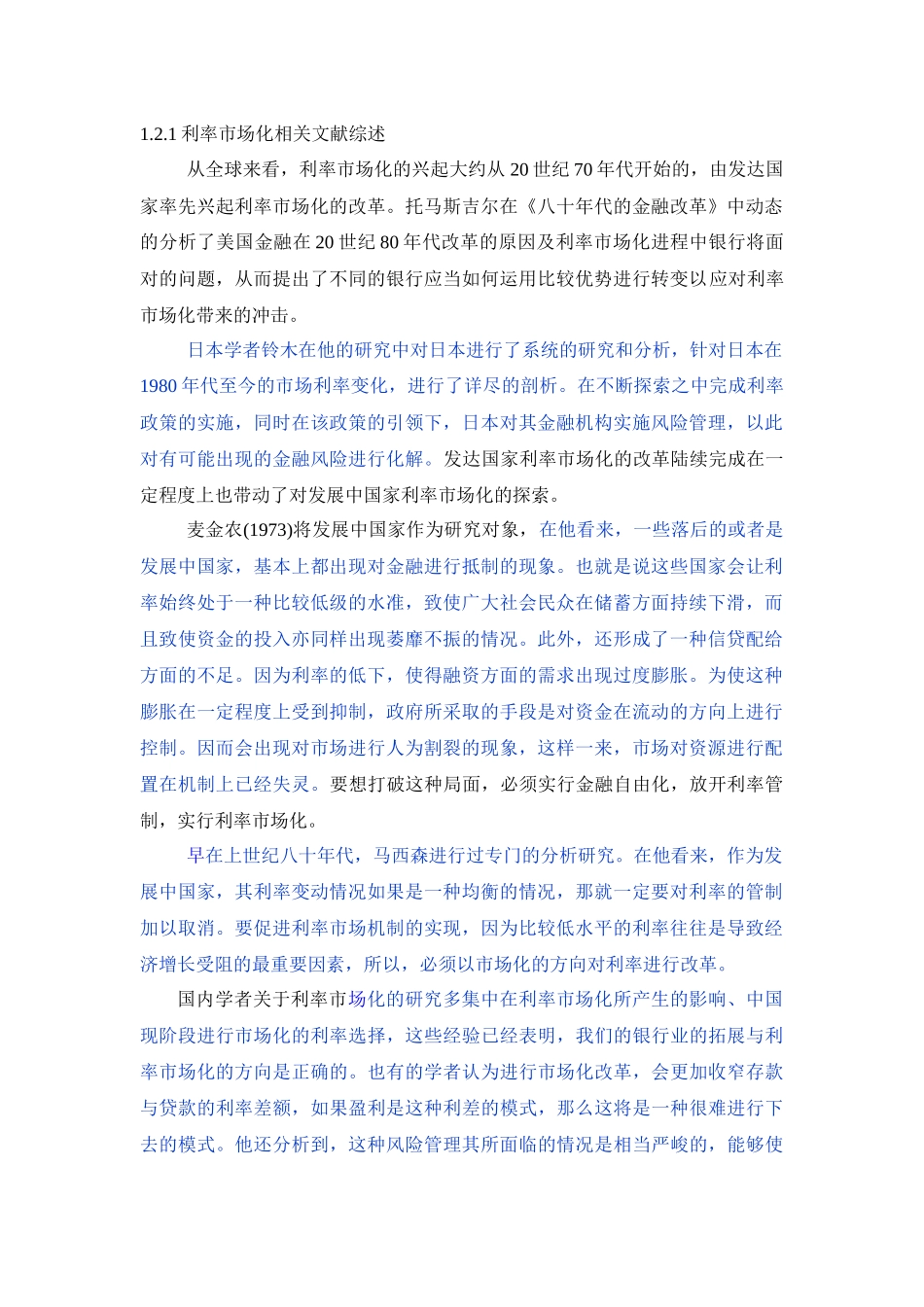 1.2.1 利率市场化相关文献综述

从全球来看，利率市场化的兴起大约从 20 世纪 70 年代开始的，由发达国家率先兴起利率市场化的改革。托马斯吉尔在《八十年代的金融改革》中动态的分析了美国金融在 20 世纪 80 年代改革的原因及利率市场化进程中银行将面对的问题，从而提出了不同的银行应当如何运用比较优势进行转变以应对利率市场化带来的冲击。

日本学者铃木在他的研究中对日本进行了系统的研究和分析，针对日本在 1980 年代至今的市场利率变化，进行了详尽的剖析。在不断探索之中完成利率政策的实施，同时在该政策的引领下，日本对其金融机构实施风险管理，以此对有可能出现的金融风险进行化解。发达国家利率市场化的改革陆续完成在一定程度上也带动了对发展中国家利率市场化的探索。

麦金农(1973)将发展中国家作为研究对象，在他看来，一些落后的或者是发展中国家，基本上都出现对金融进行抵制的现象。也就是说这些国家会让利率始终处于一种比较低级的水准，致使广大社会民众在储蓄方面持续下滑，而且致使资金的投入亦同样出现萎靡不振的情况。此外，还形成了一种信贷配给方面的不足。因为利率的低下，使得融资方面的需求出现过度膨胀。为使这种膨胀在一定程度上受到抑制，政府所采取的手段是对资金在流动的方向上进行控制。因而会出现对市场进行人为割裂的现象，这样一来，市场对资源进行配置在机制上已经失灵。要想打破这种局面，必须实行金融自由化，放开利率管制，实行利率市场化。

早在上世纪八十年代，马西森进行过专门的分析研究。在他看来，作为发展中国家，其利率变动情况如果是一种均衡的情况，那就一定要对利率的管制加以取消。要促进利率市场机制的实现，因为比较低水平的利率往往是导致经济增长受阻的最重要因素，所以，必须以市场化的方向对利率进行改革。

国内学者关于利率市场化的研究多集中在利率市场化所产生的影响、中国现阶段进行市场化的利率选择，这些经验已经表明，我们的银行业的拓展与利率市场化的方向是正确的。也有的学者认为进行市场化改革，会更加收窄存款与贷款的利率差额，如果盈利是这种利差的模式，那么这将是一种很难进行下去的模式。他还分析到，这种风险管理其所面临的情况是相当严峻的，能够使